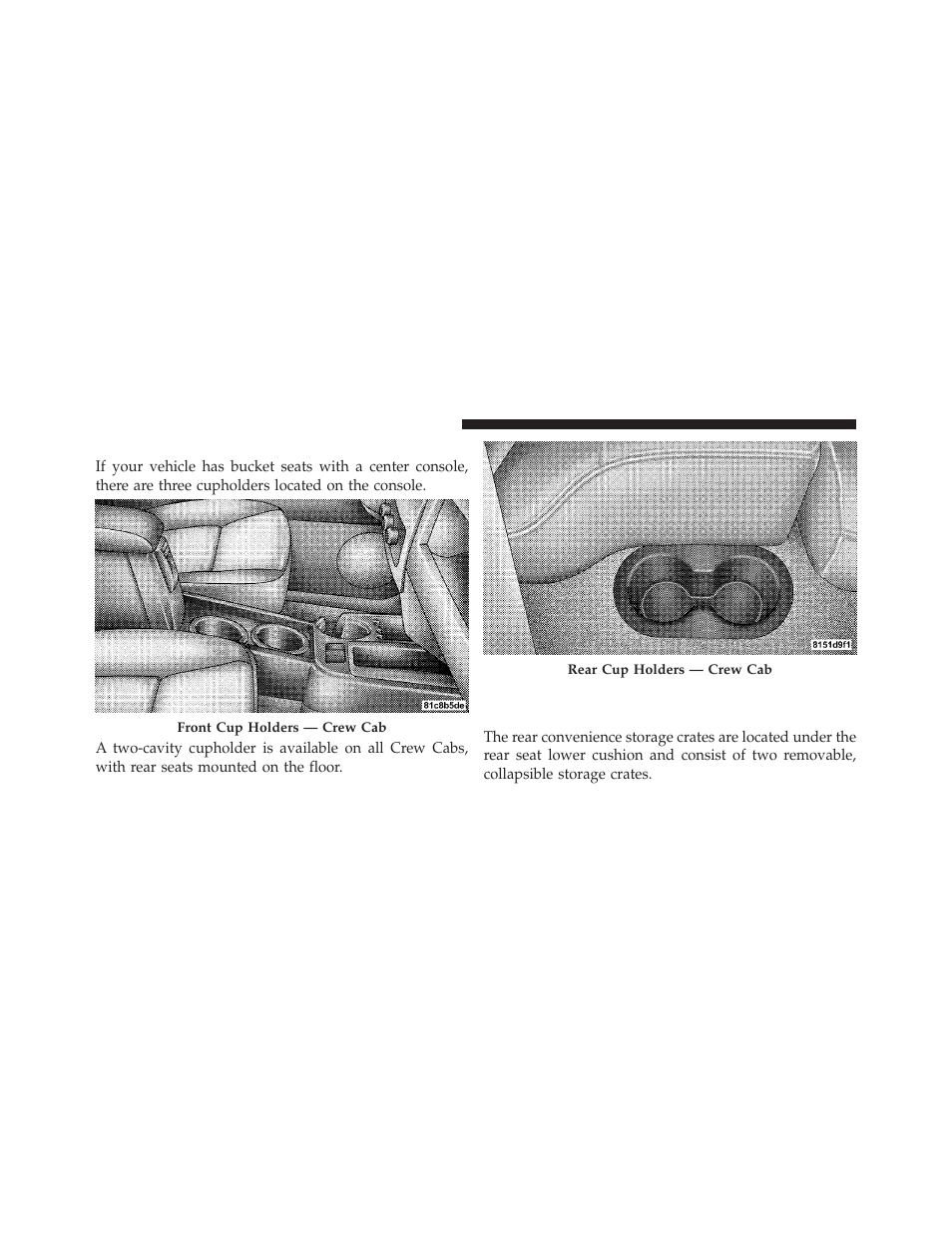 If your vehicle has bucket seats with a center console, there are three cupholders located on the console.

81c8b5de

Front Cup Holders — Crew Cab

A two-cavity cupholder is available on all Crew Cabs, with rear seats mounted on the floor.

8151d9f1

Rear Cup Holders — Crew Cab

The rear convenience storage crates are located under the rear seat lower cushion and consist of two removable, collapsible storage crates.